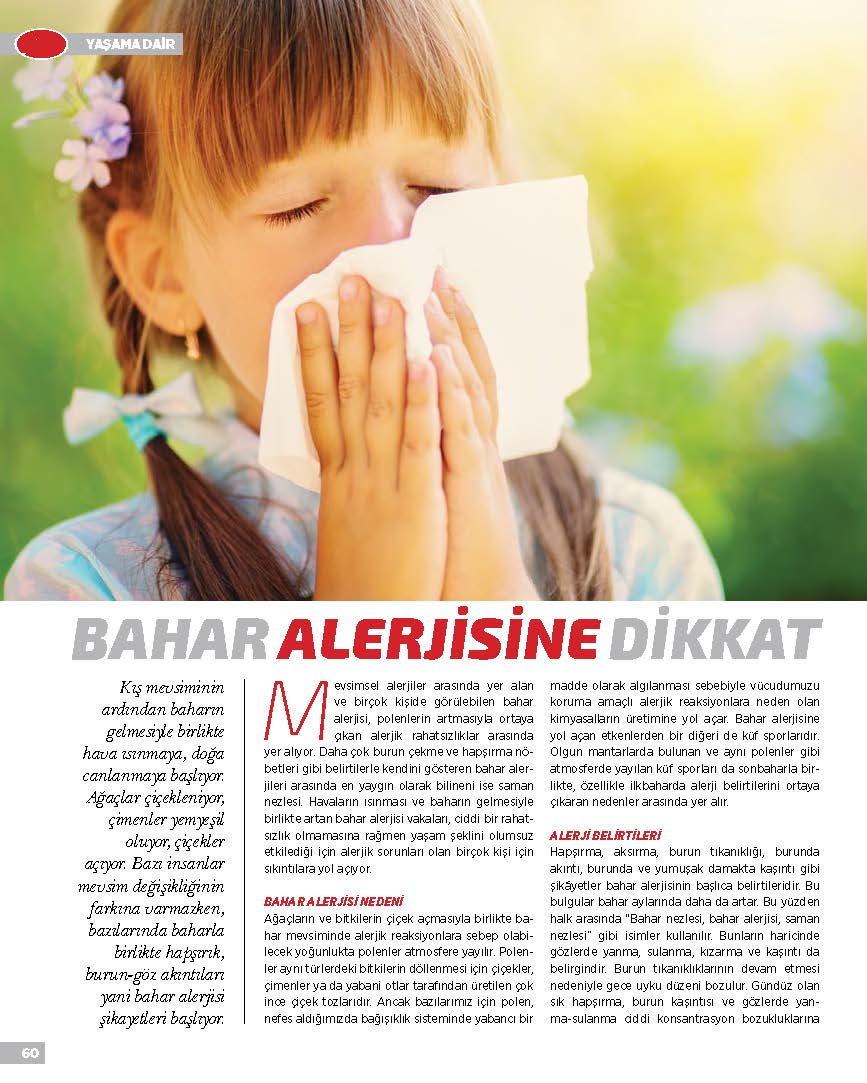 YAŞAMA DAİR

BAHAR ALERJİSİNE DİKKAT

Kış mevsiminin ardından baharın gelmesiyle birlikte hava ısınmaya, doğa canlanmaya başlıyor. Ağaçlar çiçekleniyor, çimenler yemyeşil oluyor, çiçekler açıyor. Bazı insanlar mevsim değişikliğinin farkına varmazken, bazılarında baharla birlikte hapşırık, burun-göz akıntıları yani bahar alerjisi şikayetleri başlıyor.

Mevsimsel alerjiler arasında yer alan ve birçok kişide görülebilen bahar alerjisi, polenlerin artmasıyla ortaya çıkan alerjik rahatsızlıklar arasında yer alıyor. Daha çok burun çekme ve hapşırma nöbetleri gibi belirtilerle kendini gösteren bahar alerjileri arasında en yaygın olarak bilineni ise saman nezlesi. Havaların ısınması ve baharın gelmesiyle birlikte artan bahar alerjisi vakaları, ciddi bir rahatsızlık olmamasına rağmen yaşam şeklini olumsuz etkilediği için alerjik sorunları olan birçok kişi için sıkıntılara yol açıyor.

BAHAR ALERJİSİ NEDENİ
Ağaçların ve bitkilerin çiçek açmasıyla birlikte bahar mevsiminde alerjik reaksiyonlara sebep olabilecek yoğunlukta polenler atmosfere yayılır. Polenler aynı türlerdeki bitkilerin döllenmesi için çiçekler, çimenler ya da yabani otlar tarafından üretilen çok ince çiçek tozlarıdır. Ancak bazılarımız için polen, nefes aldığımızda bağışıklık sisteminde yabancı bir madde olarak algılanması sebebiyle vücudumuzu koruma amaçlı alerjik reaksiyonlara neden olan kimyasalların üretimine yol açar. Bahar alerjisine yol açan etkenlerden bir diğeri de küf sporlarıdır. Olgun mantarlarda bulunan ve aynı polenler gibi atmosferde yayılan küf sporları da sonbaharla birlikte, özellikle ilkbaharda alerji belirtilerini ortaya çıkaran nedenler arasında yer alır.

ALERJİ BELİRTİLERİ
Hapşırma, aksırma, burun tıkanıklığı, burunda akıntı, burunda ve yumuşak damakta kaşıntı gibi şikâyetler bahar alerjisinin başlıca belirtileridir. Bu bulgular bahar aylarında daha da artar. Bu yüzden halk arasında "Bahar nezlesi, bahar alerjisi, saman nezlesi" gibi isimler kullanılır. Bunların haricinde gözlerde yanma, sulanma, kızarma ve kaşıntı da belirgindir. Burun tıkanıklıklarının devam etmesi nedeniyle gece uyku düzeni bozulur. Gündüz olan sık hapşırma, burun kaşıntısı ve gözlerde yanma-sulanma ciddi konsantrasyon bozukluklarına

60